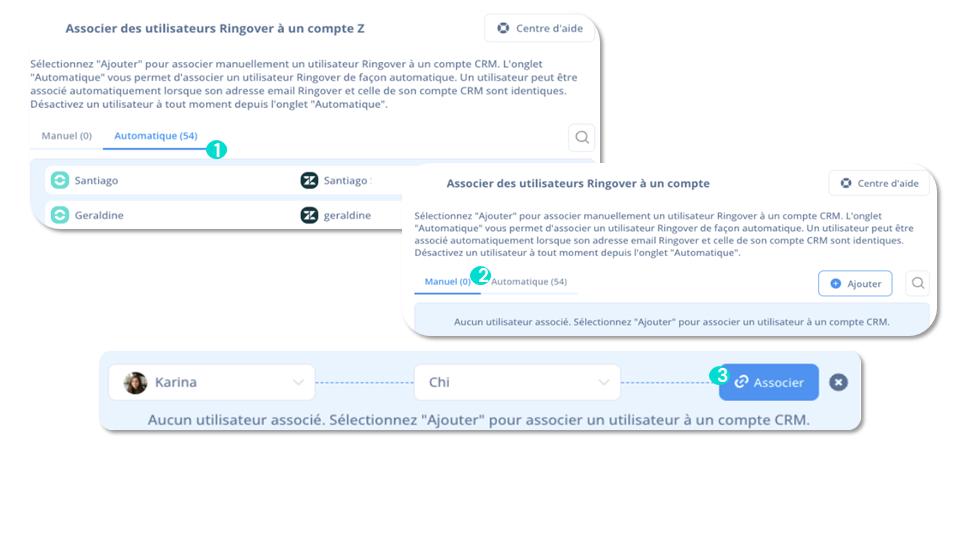 Associer des utilisateurs Ringover à un compte Z

Centre d'aide

Sélectionnez "Ajouter" pour associer manuellement un utilisateur Ringover à un compte CRM. L'onglet "Automatique" vous permet d'associer un utilisateur Ringover de façon automatique. Un utilisateur peut être associé automatiquement lorsque son adresse email Ringover et celle de son compte CRM sont identiques. Désactivez un utilisateur à tout moment depuis l'onglet "Automatique".

Manuel (0) Automatique (54)

1

Santiago Santiago

Geraldine geraldine

Associer des utilisateurs Ringover à un compte

Centre d'aide

Sélectionnez "Ajouter" pour associer manuellement un utilisateur Ringover à un compte CRM. L'onglet "Automatique" vous permet d'associer un utilisateur Ringover de façon automatique. Un utilisateur peut être associé automatiquement lorsque son adresse email Ringover et celle de son compte CRM sont identiques. Désactivez un utilisateur à tout moment depuis l'onglet "Automatique".

Manuel (0) 2 Automatique (54)

Ajouter

Aucun utilisateur associé. Sélectionnez "Ajouter" pour associer un utilisateur à un compte CRM.

Karina

Chi

3 Associer

Aucun utilisateur associé. Sélectionnez "Ajouter" pour associer un utilisateur à un compte CRM.